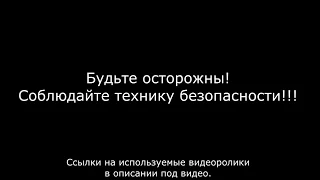 Будьте осторожны!
Соблюдайте технику безопасности!!!

Ссылки на используемые видеоролики
в описании под видео.